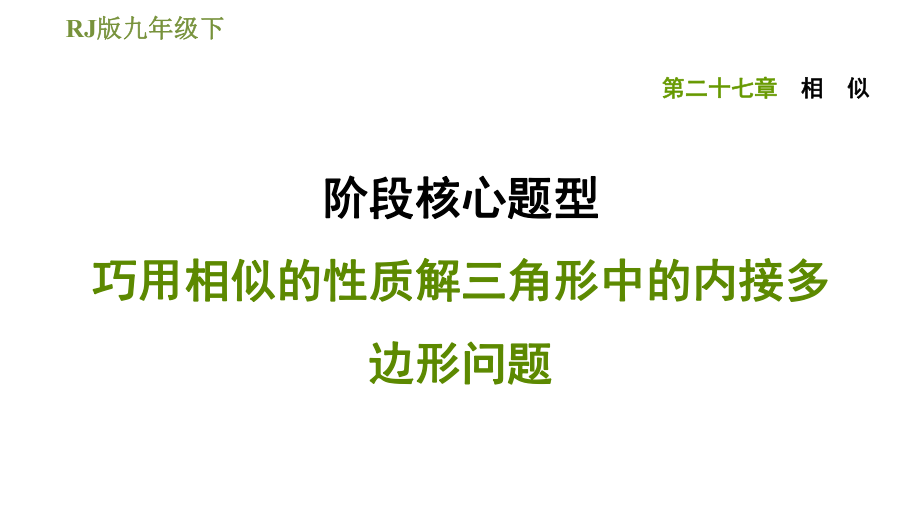 RJ版九年级下

第二十七章　相　似

阶段核心题型

巧用相似的性质解三角形中的内接多边形问题